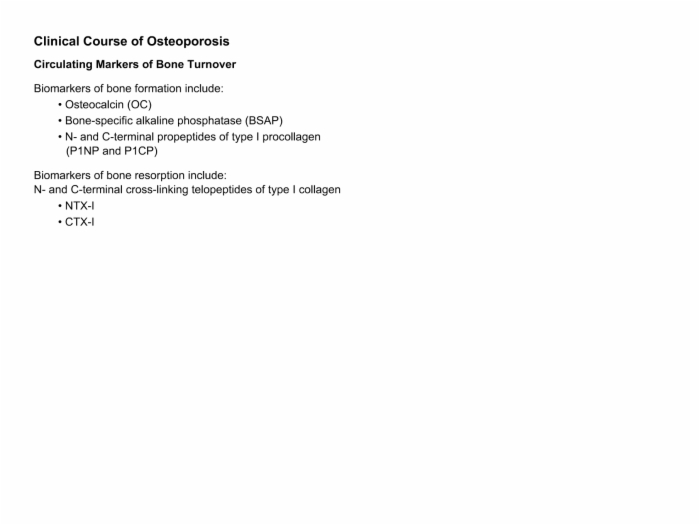 Clinical Course of Osteoporosis

Circulating Markers of Bone Turnover

Biomarkers of bone formation include:
• Osteocalcin (OC)
• Bone-specific alkaline phosphatase (BSAP)
• N- and C-terminal propeptides of type I procollagen (P1NP and P1CP)

Biomarkers of bone resorption include:
N- and C-terminal cross-linking telopeptides of type I collagen
• NTX-I
• CTX-I